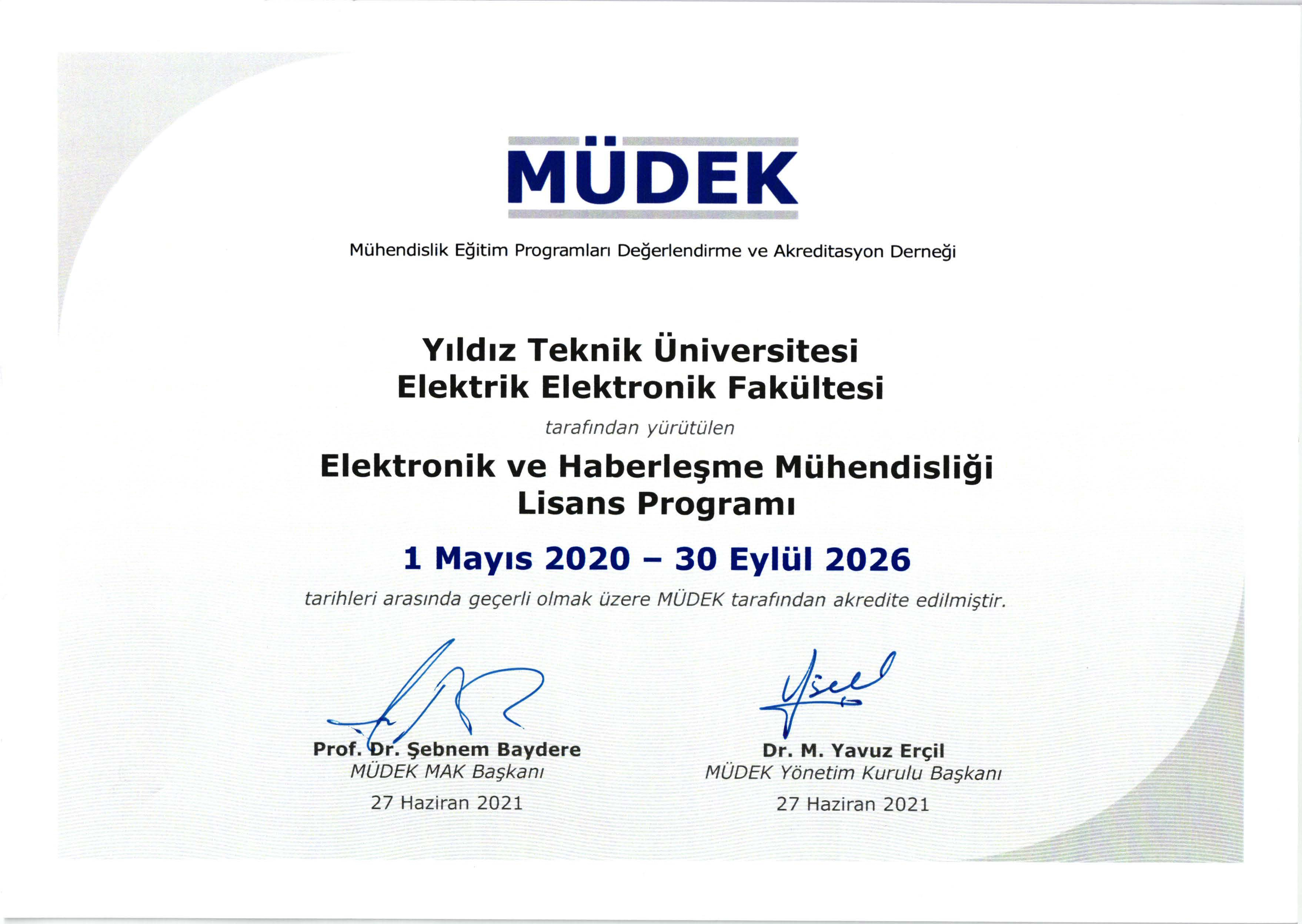 MÜDEK

Mühendislik Eğitim Programları Değerlendirme ve Akreditasyon Derneği

Yıldız Teknik Üniversitesi
Elektrik Elektronik Fakültesi

tarafından yürütülen

Elektronik ve Haberleşme Mühendisliği
Lisans Programı

1 Mayıs 2020 – 30 Eylül 2026

tarihleri arasında geçerli olmak üzere MÜDEK tarafından akredite edilmiştir.

Prof. Dr. Şebnem Baydere
MÜDEK MAK Başkanı
27 Haziran 2021

Dr. M. Yavuz Erçil
MÜDEK Yönetim Kurulu Başkanı
27 Haziran 2021